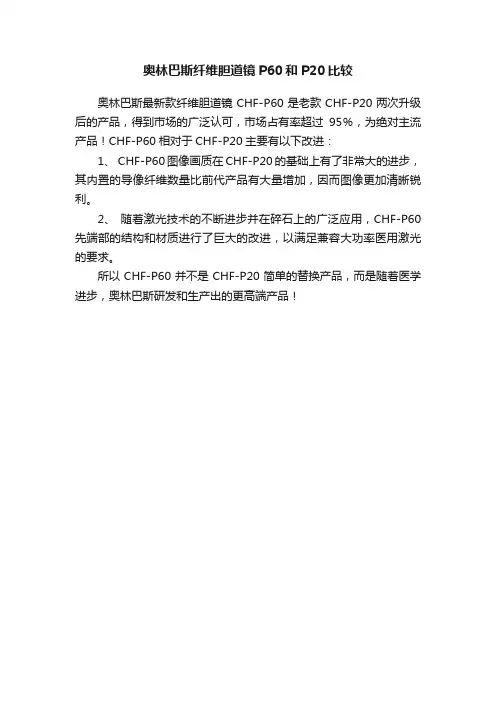 奥林巴斯纤维胆道镜 P60 和 P20 比较

奥林巴斯最新款纤维胆道镜 CHF-P60 是老款 CHF-P20 两次升级后的产品，得到市场的广泛认可，市场占有率超过 95%，为绝对主流产品！CHF-P60 相对于 CHF-P20 主要有以下改进：

1、 CHF-P60 图像画质在 CHF-P20 的基础上有了非常大的进步，其内置的导像纤维数量比前代产品有大量增加，因而图像更加清晰锐利。

2、 随着激光技术的不断进步并在碎石上的广泛应用，CHF-P60 先端部的结构和材质进行了巨大的改进，以满足兼容大功率医用激光的要求。

所以 CHF-P60 并不是 CHF-P20 简单的替换产品，而是随着医学进步，奥林巴斯研发和生产出的更高端产品！